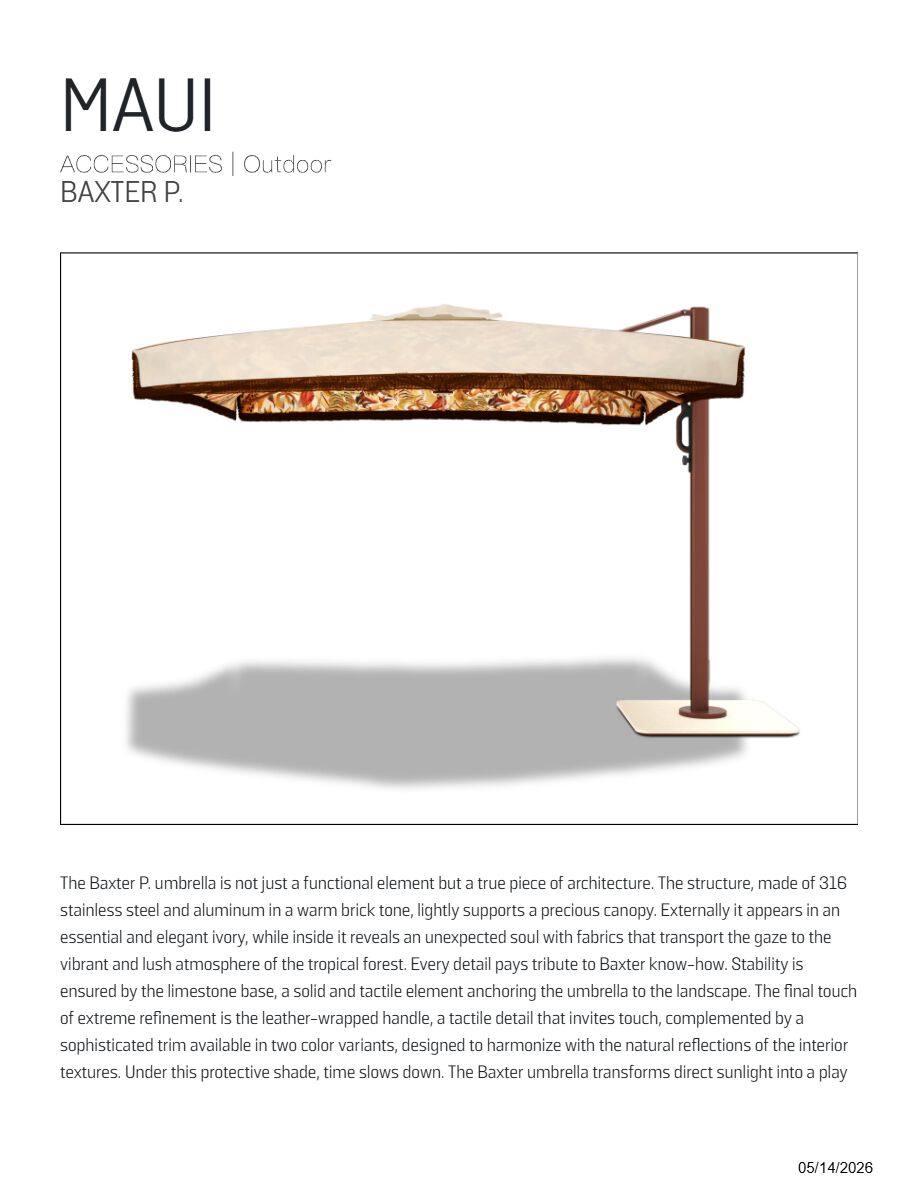 MAUI

ACCESSORIES | Outdoor
BAXTER P.

The Baxter P. umbrella is not just a functional element but a true piece of architecture. The structure, made of 316 stainless steel and aluminum in a warm brick tone, lightly supports a precious canopy. Externally it appears in an essential and elegant ivory, while inside it reveals an unexpected soul with fabrics that transport the gaze to the vibrant and lush atmosphere of the tropical forest. Every detail pays tribute to Baxter know-how. Stability is ensured by the limestone base, a solid and tactile element anchoring the umbrella to the landscape. The final touch of extreme refinement is the leather-wrapped handle, a tactile detail that invites touch, complemented by a sophisticated trim available in two color variants, designed to harmonize with the natural reflections of the interior textures. Under this protective shade, time slows down. The Baxter umbrella transforms direct sunlight into a play

05/14/2026